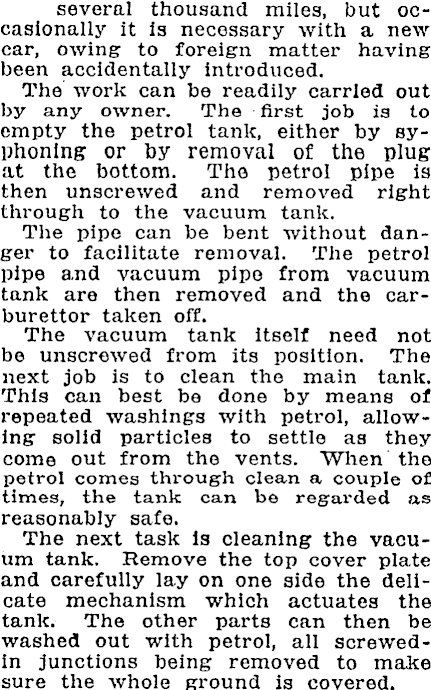 several thousand miles, but occasionally it is necessary with a new car, owing to foreign matter having been accidentally introduced.

The work can be readily carried out by any owner. The first job is to empty the petrol tank, either by syphoning or by removal of the plug at the bottom. The petrol pipe is then unscrewed and removed right through to the vacuum tank.

The pipe can be bent without danger to facilitate removal. The petrol pipe and vacuum pipe from vacuum tank are then removed and the carburettor taken off.

The vacuum tank itself need not be unscrewed from its position. The next job is to clean the main tank. This can best be done by means of repeated washings with petrol, allowing solid particles to settle as they come out from the vents. When the petrol comes through clean a couple of times, the tank can be regarded as reasonably safe.

The next task is cleaning the vacuum tank. Remove the top cover plate and carefully lay on one side the delicate mechanism which actuates the tank. The other parts can then be washed out with petrol, all screwed-in junctions being removed to make sure the whole ground is covered.